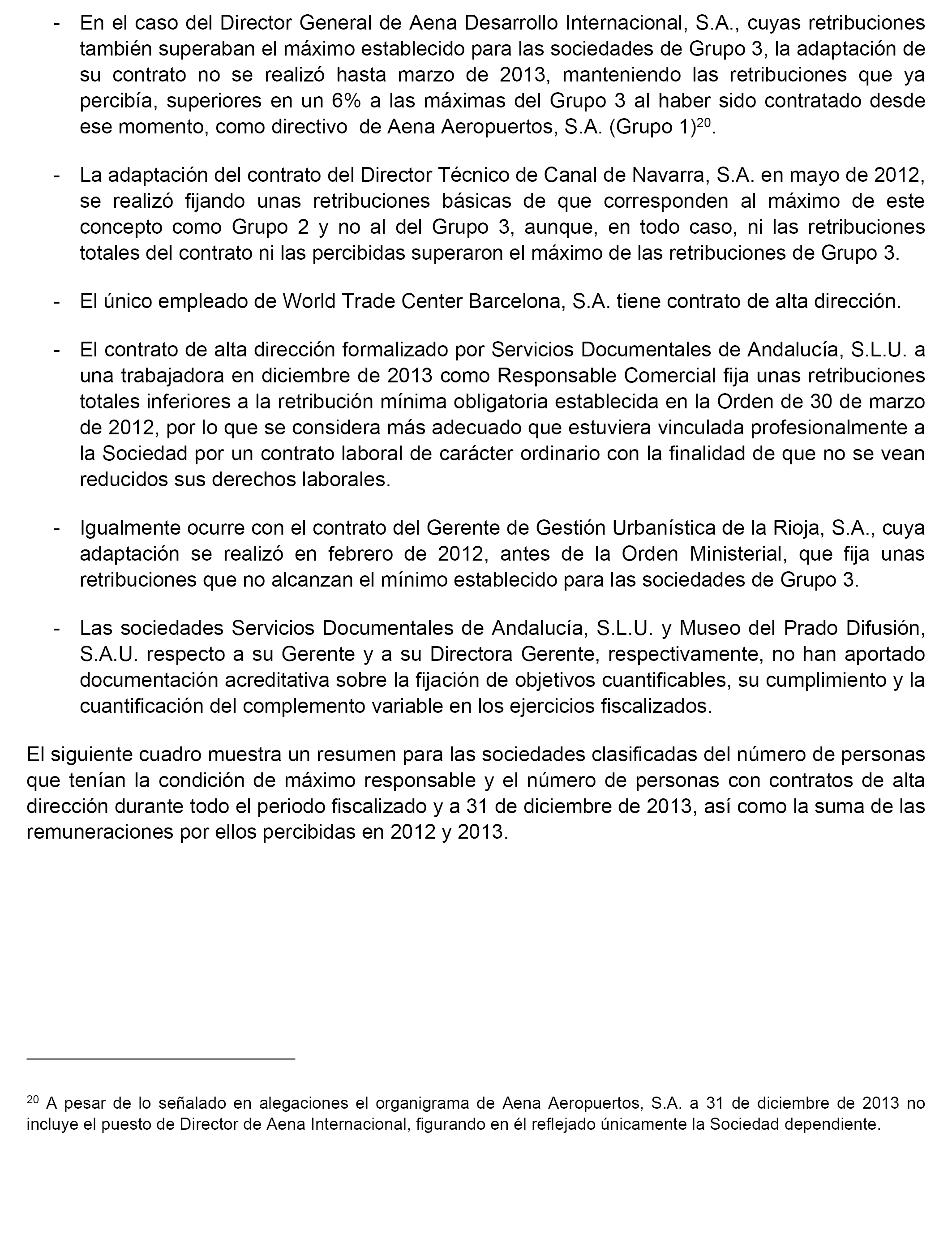 - En el caso del Director General de Aena Desarrollo Internacional, S.A., cuyas retribuciones también superaban el máximo establecido para las sociedades de Grupo 3, la adaptación de su contrato no se realizó hasta marzo de 2013, manteniendo las retribuciones que ya percibía, superiores en un 6% a las máximas del Grupo 3 al haber sido contratado desde ese momento, como directivo de Aena Aeropuertos, S.A. (Grupo 1)$^{20}$.

- La adaptación del contrato del Director Técnico de Canal de Navarra, S.A. en mayo de 2012, se realizó fijando unas retribuciones básicas de que corresponden al máximo de este concepto como Grupo 2 y no al del Grupo 3, aunque, en todo caso, ni las retribuciones totales del contrato ni las percibidas superaron el máximo de las retribuciones de Grupo 3.

- El único empleado de World Trade Center Barcelona, S.A. tiene contrato de alta dirección.

- El contrato de alta dirección formalizado por Servicios Documentales de Andalucía, S.L.U. a una trabajadora en diciembre de 2013 como Responsable Comercial fija unas retribuciones totales inferiores a la retribución mínima obligatoria establecida en la Orden de 30 de marzo de 2012, por lo que se considera más adecuado que estuviera vinculada profesionalmente a la Sociedad por un contrato laboral de carácter ordinario con la finalidad de que no se vean reducidos sus derechos laborales.

- Igualmente ocurre con el contrato del Gerente de Gestión Urbanística de la Rioja, S.A., cuya adaptación se realizó en febrero de 2012, antes de la Orden Ministerial, que fija unas retribuciones que no alcanzan el mínimo establecido para las sociedades de Grupo 3.

- Las sociedades Servicios Documentales de Andalucía, S.L.U. y Museo del Prado Difusión, S.A.U. respecto a su Gerente y a su Directora Gerente, respectivamente, no han aportado documentación acreditativa sobre la fijación de objetivos cuantificables, su cumplimiento y la cuantificación del complemento variable en los ejercicios fiscalizados.

El siguiente cuadro muestra un resumen para las sociedades clasificadas del número de personas que tenían la condición de máximo responsable y el número de personas con contratos de alta dirección durante todo el periodo fiscalizado y a 31 de diciembre de 2013, así como la suma de las remuneraciones por ellos percibidas en 2012 y 2013.

$^{20}$ A pesar de lo señalado en alegaciones el organigrama de Aena Aeropuertos, S.A. a 31 de diciembre de 2013 no incluye el puesto de Director de Aena Internacional, figurando en él reflejado únicamente la Sociedad dependiente.